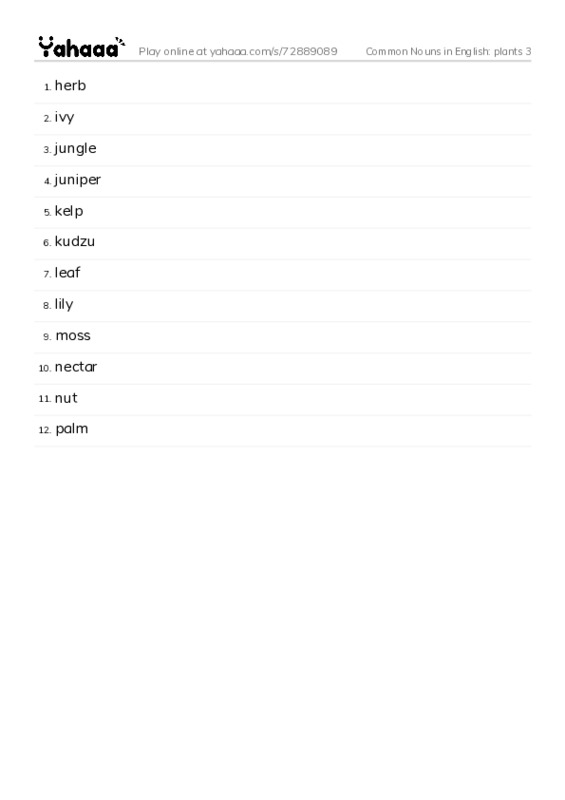 Yahaaa Play online at yahaaa.com/s/72889089 Common Nouns in English: plants 3

1. herb
2. ivy
3. jungle
4. juniper
5. kelp
6. kudzu
7. leaf
8. lily
9. moss
10. nectar
11. nut
12. palm